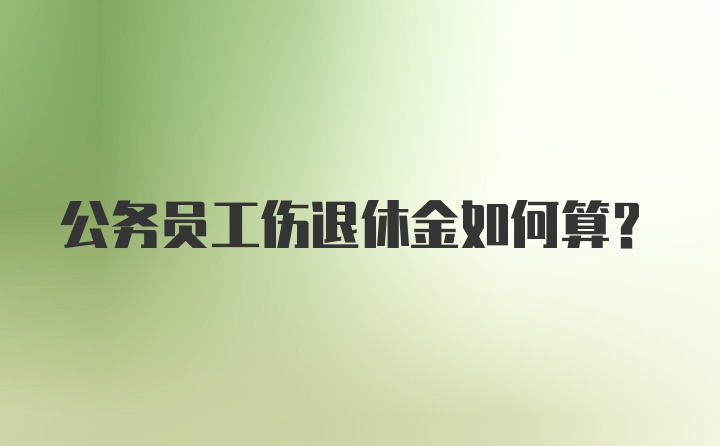 公务员工伤退休金如何算？